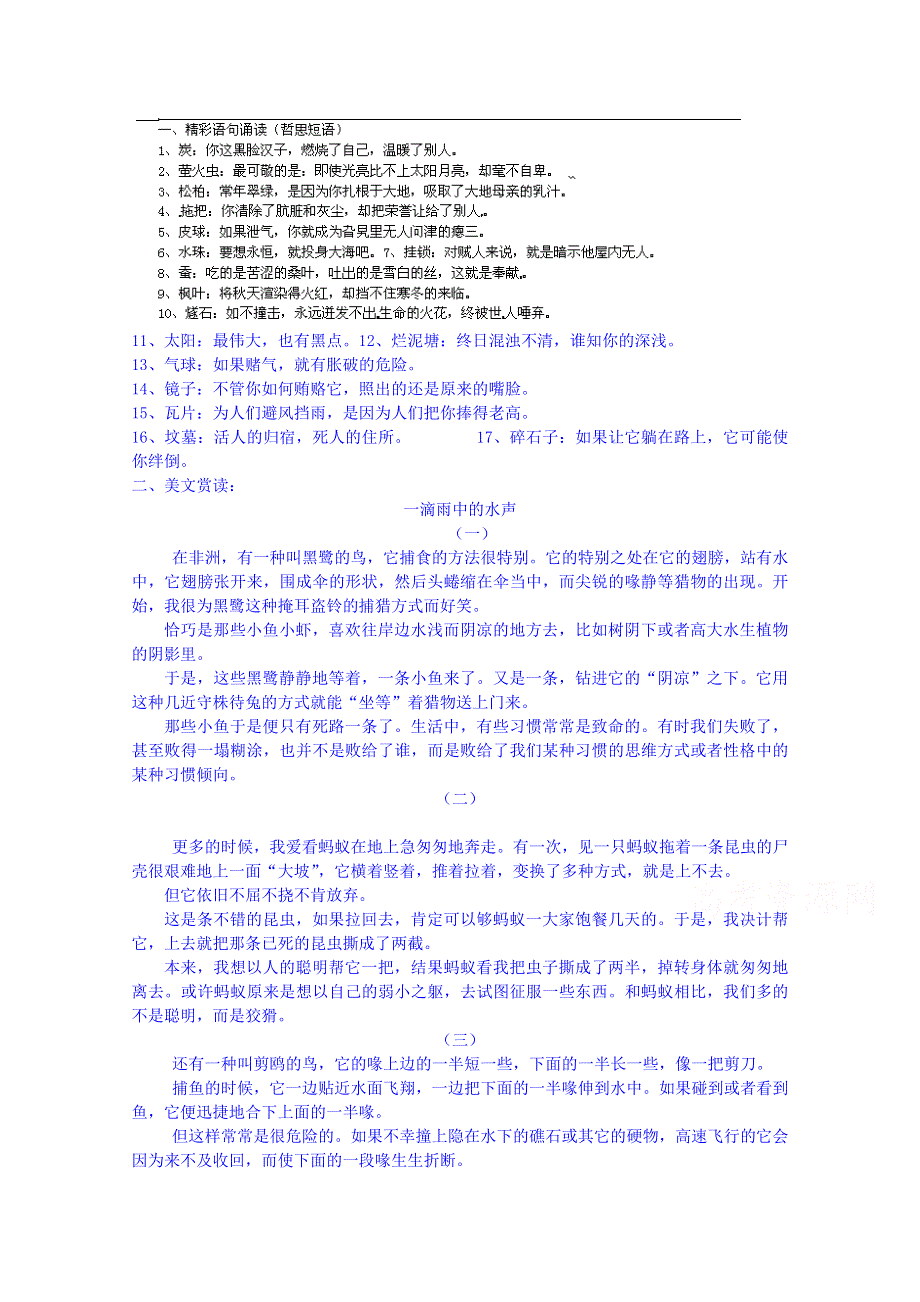 一、精彩语句诵读（哲思短语）

1、炭：你这黑脸汉子，燃烧了自己，温暖了别人。

2、萤火虫：最可敬的是：即使光亮比不上太阳月亮，却毫不自卑。

3、松柏：常年翠绿，是因为你扎根于大地，吸取了大地母亲的乳汁。

4、拖把：你清除了肮脏和灰尘，却把荣誉让给了别人。

5、皮球：如果泄气，你就成为旮旯里无人问津的瘪三。

6、水珠：要想永恒，就投身大海吧。7、挂锁：对贼人来说，就是暗示他屋内无人。

8、蚕：吃的是苦涩的桑叶，吐出的是雪白的丝，这就是奉献。

9、枫叶：将秋天渲染得火红，却挡不住寒冬的来临。

10、燧石：如不撞击，永远迸发不出生命的火花，终被世人唾弃。

11、太阳：最伟大，也有黑点。12、烂泥塘：终日混浊不清，谁知你的深浅。

13、气球：如果赌气，就有胀破的危险。

14、镜子：不管你如何贿赂它，照出的还是原来的嘴脸。

15、瓦片：为人们避风挡雨，是因为人们把你捧得老高。

16、坟墓：活人的归宿，死人的住所。 17、碎石子：如果让它躺在路上，它可能使你绊倒。

二、美文赏读：

一滴雨中的水声

（一）

在非洲，有一种叫黑鹭的鸟，它捕食的方法很特别。它的特别之处在它的翅膀，站有水中，它翅膀张开来，围成伞的形状，然后头蜷缩在伞当中，而尖锐的喙静等猎物的出现。开始，我很为黑鹭这种掩耳盗铃的捕猎方式而好笑。

恰巧是那些小鱼小虾，喜欢往岸边水浅而阴凉的地方去，比如树阴下或者高大水生植物的阴影里。

于是，这些黑鹭静静地等着，一条小鱼来了。又是一条，钻进它的“阴凉”之下。它用这种几近守株待兔的方式就能“坐等”着猎物送上门来。

那些小鱼于是便只有死路一条了。生活中，有些习惯常常是致命的。有时我们失败了，甚至败得一塌糊涂，也并不是败给了谁，而是败给了我们某种习惯的思维方式或者性格中的某种习惯倾向。

（二）

更多的时候，我爱看蚂蚁在地上急匆匆地奔走。有一次，见一只蚂蚁拖着一条昆虫的尸壳很艰难地上一面“大坡”，它横着竖着，推着拉着，变换了多种方式，就是上不去。

但它依旧不屈不挠不肯放弃。

这是条不错的昆虫，如果拉回去，肯定可以够蚂蚁一大家饱餐几天的。于是，我决计帮它，上去就把那条已死的昆虫撕成了两截。

本来，我想以人的聪明帮它一把，结果蚂蚁看我把虫子撕成了两半，掉转身体就匆匆地离去。或许蚂蚁原来是想以自己的弱小之躯，去试图征服一些东西。和蚂蚁相比，我们多的不是聪明，而是狡猾。

（三）

还有一种叫剪鸥的鸟，它的喙上边的一半短一些，下面的一半长一些，像一把剪刀。

捕鱼的时候，它一边贴近水面飞翔，一边把下面的一半喙伸到水中。如果碰到或者看到鱼，它便迅捷地合下上面的一半喙。

但这样常常是很危险的。如果不幸撞上隐在水下的礁石或其它的硬物，高速飞行的它会因为来不及收回，而使下面的一段喙生生折断。